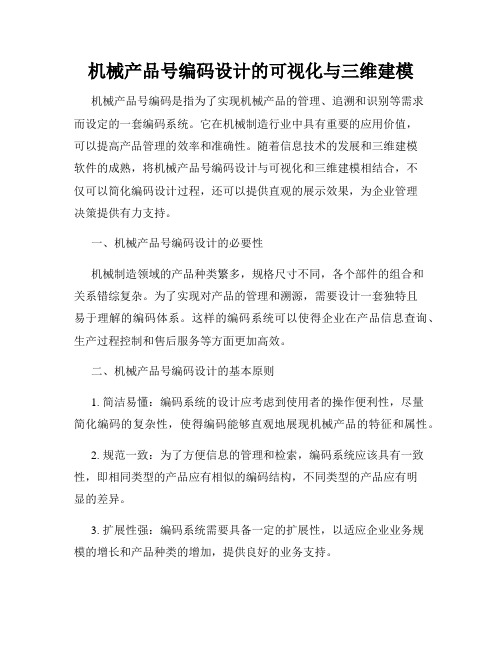 机械产品号编码设计的可视化与三维建模

机械产品号编码是指为了实现机械产品的管理、追溯和识别等需求而设定的一套编码系统。它在机械制造行业中具有重要的应用价值，可以提高产品管理的效率和准确性。随着信息技术的发展和三维建模软件的成熟，将机械产品号编码设计与可视化和三维建模相结合，不仅可以简化编码设计过程，还可以提供直观的展示效果，为企业管理决策提供有力支持。

一、机械产品号编码设计的必要性

机械制造领域的产品种类繁多，规格尺寸不同，各个部件的组合和关系错综复杂。为了实现对产品的管理和溯源，需要设计一套独特且易于理解的编码体系。这样的编码系统可以使得企业在产品信息查询、生产过程控制和售后服务等方面更加高效。

二、机械产品号编码设计的基本原则

1. 简洁易懂：编码系统的设计应考虑到使用者的操作便利性，尽量简化编码的复杂性，使得编码能够直观地展现机械产品的特征和属性。

2. 规范一致：为了方便信息的管理和检索，编码系统应该具有一致性，即相同类型的产品应有相似的编码结构，不同类型的产品应有明显的差异。

3. 扩展性强：编码系统需要具备一定的扩展性，以适应企业业务规模的增长和产品种类的增加，提供良好的业务支持。